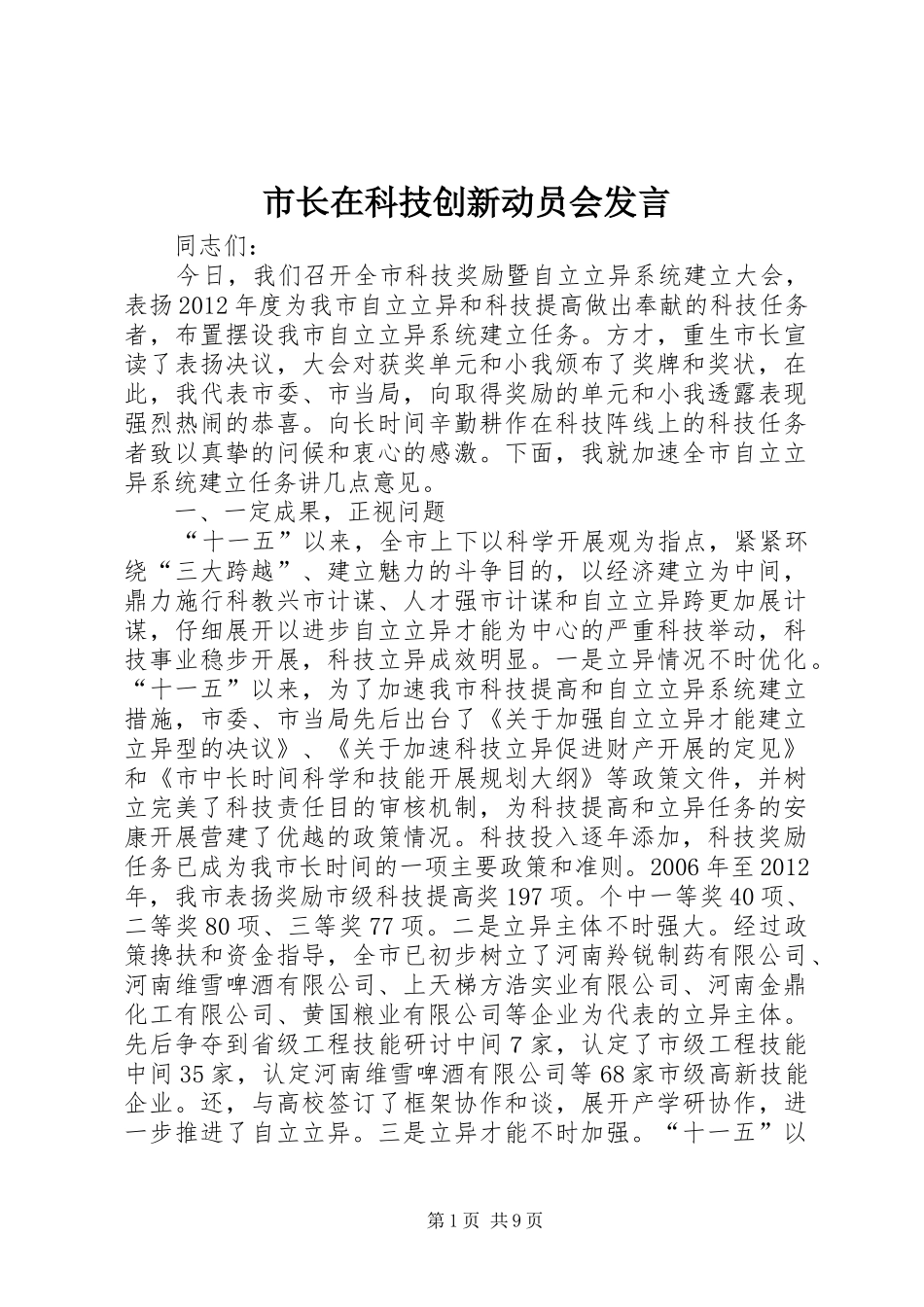 市长在科技创新动员会发言

同志们：

今日，我们召开全市科技奖励暨自立立异系统建立大会，表扬2012年度为我市自立立异和科技提高做出奉献的科技任务者，布置摆设我市自立立异系统建立任务。方才，重生市长宣读了表扬决议，大会对获奖单元和小我颁布了奖牌和奖状，在此，我代表市委、市当局，向取得奖励的单元和小我透露表现强烈热闹的恭喜。向长时间辛勤耕作在科技阵线上的科技任务者致以真挚的问候和衷心的感激。下面，我就加速全市自立立异系统建立任务讲几点意见。

一、一定成果，正视问题

“十一五”以来，全市上下以科学开展观为指点，紧紧环绕“三大跨越”、建立魅力的斗争目的，以经济建立为中间，鼎力施行科教兴市计谋、人才强市计谋和自立立异跨更加展计谋，仔细展开以进步自立立异才能为中心的严重科技举动，科技事业稳步开展，科技立异成效明显。一是立异情况不时优化。“十一五”以来，为了加速我市科技提高和自立立异系统建立措施，市委、市当局先后出台了《关于加强自立立异才能建立立异型的决议》、《关于加速科技立异促进财产开展的定见》和《市中长时间科学和技能开展规划大纲》等政策文件，并树立完美了科技责任目的审核机制，为科技提高和立异任务的安康开展营建了优越的政策情况。科技投入逐年添加，科技奖励任务已成为我市长时间的一项主要政策和准则。2006年至2012年，我市表扬奖励市级科技提高奖197项。个中一等奖40项、二等奖80项、三等奖77项。二是立异主体不时强大。经过政策搀扶和资金指导，全市已初步树立了河南羚锐制药有限公司、河南维雪啤酒有限公司、上天梯方浩实业有限公司、河南金鼎化工有限公司、黄国粮业有限公司等企业为代表的立异主体。先后争夺到省级工程技能研讨中间7家，认定了市级工程技能中间35家，认定河南维雪啤酒有限公司等68家市级高新技能企业。还，与高校签订了框架协作和谈，展开产学研协作，进一步推进了自立立异。三是立异才能不时加强。“十一五”以

第1页 共9页